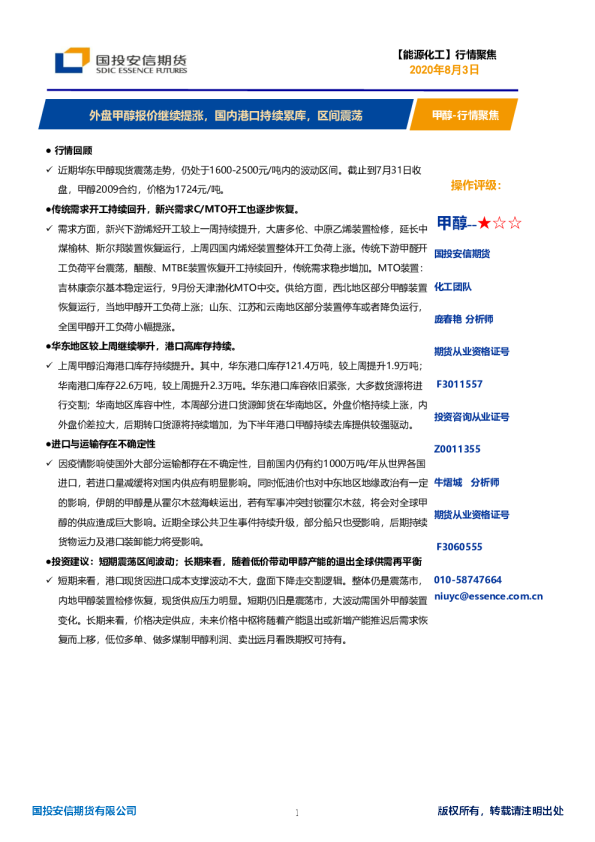 国投安信期货
SDIC ESSENCE FUTURES

【能源化工】行情聚焦
2020年8月3日

外盘甲醇报价继续提涨，国内港口持续累库，区间震荡

甲醇-行情聚焦

● 行情回顾

✓ 近期华东甲醇现货震荡走势，仍处于1600-2500元/吨内的波动区间。截止到7月31日收盘，甲醇2009合约，价格为1724元/吨。

●传统需求开工持续回升，新兴需求C/MTO开工也逐步恢复。

✓ 需求方面，新兴下游烯烃开工较上一周持续提升，大唐多伦、中原乙烯装置检修，延长中煤榆林、斯尔邦装置恢复运行，上周四国内烯烃装置整体开工负荷上涨。传统下游甲醛开工负荷平台震荡，醋酸、MTBE装置恢复开工持续回升，传统需求稳步增加。MTO装置：吉林康奈尔基本稳定运行，9月份天津渤化MTO中交。供给方面，西北地区部分甲醇装置恢复运行，当地甲醇开工负荷上涨；山东、江苏和云南地区部分装置停车或者降负运行，全国甲醇开工负荷小幅提涨。

●华东地区较上周继续攀升，港口高库存持续。

✓ 上周甲醇沿海港口库存持续提升。其中，华东港口库存121.4万吨，较上周提升1.9万吨；华南港口库存22.6万吨，较上周提升2.3万吨。华东港口库容依旧紧张，大多数货源将进行交割；华南地区库容中性，本周部分进口货源卸货在华南地区。外盘价格持续上涨，内外盘价差拉大，后期转口货源将持续增加，为下半年港口甲醇持续去库提供较强驱动。

●进口与运输存在不确定性

✓ 因疫情影响使国外大部分运输都存在不确定性，目前国内仍有约1000万吨/年从世界各国进口，若进口量减缓将对国内供应有明显影响。同时低油价也对中东地区地缘政治有一定的影响，伊朗的甲醇是从霍尔木兹海峡运出，若有军事冲突封锁霍尔木兹，将会对全球甲醇的供应造成巨大影响。近期全球公共卫生事件持续升级，部分船只也受影响，后期持续货物运力及港口装卸能力将受影响。

●投资建议：短期震荡区间波动；长期来看，随着低价带动甲醇产能的退出全球供需再平衡

✓ 短期来看，港口现货因进口成本支撑波动不大，盘面下降走交割逻辑。整体仍是震荡市，内地甲醇装置检修恢复，现货供应压力明显。短期仍旧是震荡市，大波动需国外甲醇装置变化。长期来看，价格决定供应，未来价格中枢将随着产能退出或新增产能推迟后需求恢复而上移，低位多单、做多煤制甲醇利润、卖出远月看跌期权可持有。

操作评级：

甲醇--★☆☆

国投安信期货

化工团队

庞春艳 分析师

期货从业资格证号

F3011557

投资咨询从业证号

Z0011355

牛熠城 分析师

期货从业资格证号

F3060555

010-58747664

niuyc@essence.com.cn

国投安信期货有限公司

1

版权所有，转载请注明出处